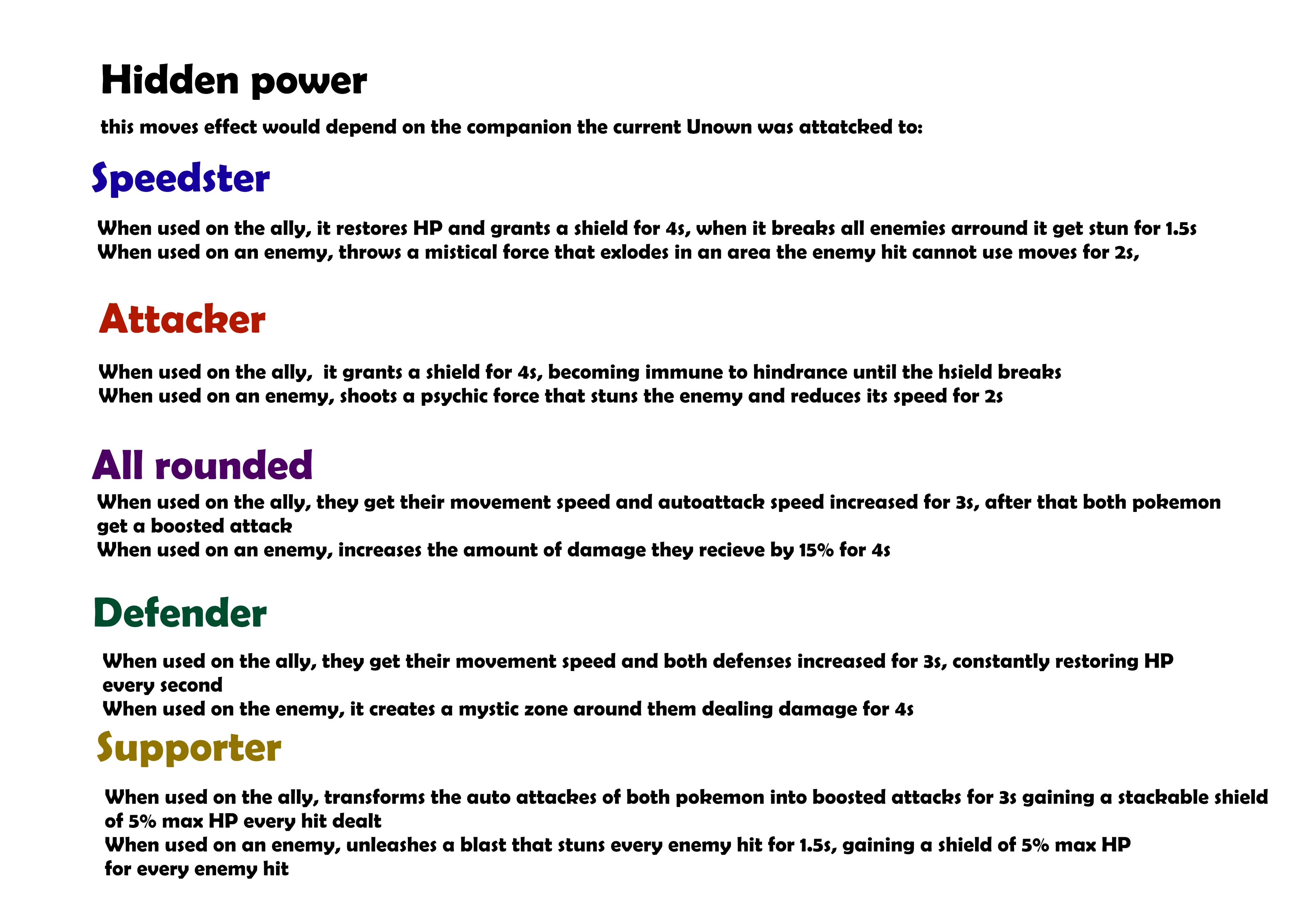 Hidden power

this moves effect would depend on the companion the current Unown was attatcked to:

Speedster

When used on the ally, it restores HP and grants a shield for 4s, when it breaks all enemies arround it get stun for 1.5s
When used on an enemy, throws a mistical force that exlodes in an area the enemy hit cannot use moves for 2s,

Attacker

When used on the ally, it grants a shield for 4s, becoming immune to hindrance until the hsield breaks
When used on an enemy, shoots a psychic force that stuns the enemy and reduces its speed for 2s

All rounded

When used on the ally, they get their movement speed and autoattack speed increased for 3s, after that both pokemon get a boosted attack
When used on an enemy, increases the amount of damage they recieve by 15% for 4s

Defender

When used on the ally, they get their movement speed and both defenses increased for 3s, constantly restoring HP every second
When used on the enemy, it creates a mystic zone around them dealing damage for 4s

Supporter

When used on the ally, transforms the auto attackes of both pokemon into boosted attacks for 3s gaining a stackable shield of 5% max HP every hit dealt
When used on an enemy, unleashes a blast that stuns every enemy hit for 1.5s, gaining a shield of 5% max HP for every enemy hit